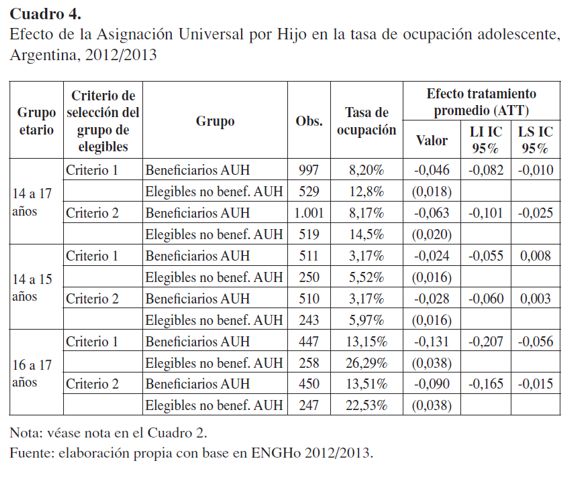 **Cuadro 4.**
Efecto de la Asignación Universal por Hijo en la tasa de ocupación adolescente, Argentina, 2012/2013

| Grupo etario | Criterio de selección del grupo de elegibles | Grupo | Obs. | Tasa de ocupación | Efecto tratamiento promedio (ATT) Valor | LI IC 95% | LS IC 95% |
|---|---|---|---|---|---|---|---|
| 14 a 17 años | Criterio 1 | Beneficiarios AUH | 997 | 8,20% | -0,046 | -0,082 | -0,010 |
| | | Elegibles no benef. AUH | 529 | 12,8% | (0,018) | | |
| | Criterio 2 | Beneficiarios AUH | 1.001 | 8,17% | -0,063 | -0,101 | -0,025 |
| | | Elegibles no benef. AUH | 519 | 14,5% | (0,020) | | |
| 14 a 15 años | Criterio 1 | Beneficiarios AUH | 511 | 3,17% | -0,024 | -0,055 | 0,008 |
| | | Elegibles no benef. AUH | 250 | 5,52% | (0,016) | | |
| | Criterio 2 | Beneficiarios AUH | 510 | 3,17% | -0,028 | -0,060 | 0,003 |
| | | Elegibles no benef. AUH | 243 | 5,97% | (0,016) | | |
| 16 a 17 años | Criterio 1 | Beneficiarios AUH | 447 | 13,15% | -0,131 | -0,207 | -0,056 |
| | | Elegibles no benef. AUH | 258 | 26,29% | (0,038) | | |
| | Criterio 2 | Beneficiarios AUH | 450 | 13,51% | -0,090 | -0,165 | -0,015 |
| | | Elegibles no benef. AUH | 247 | 22,53% | (0,038) | | |

Nota: véase nota en el Cuadro 2.
Fuente: elaboración propia con base en ENGHo 2012/2013.